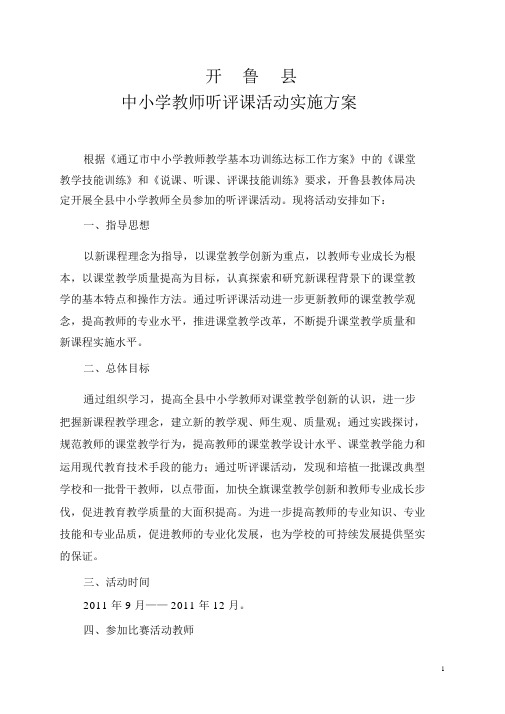 开　鲁　县
中小学教师听评课活动实施方案

根据《通辽市中小学教师教学基本功训练达标工作方案》中的《课堂教学技能训练》和《说课、听课、评课技能训练》要求，开鲁县教体局决定开展全县中小学教师全员参加的听评课活动。现将活动安排如下：

一、指导思想

以新课程理念为指导，以课堂教学创新为重点，以教师专业成长为根本，以课堂教学质量提高为目标，认真探索和研究新课程背景下的课堂教学的基本特点和操作方法。通过听评课活动进一步更新教师的课堂教学观念，提高教师的专业水平，推进课堂教学改革，不断提升课堂教学质量和新课程实施水平。

二、总体目标

通过组织学习，提高全县中小学教师对课堂教学创新的认识，进一步把握新课程教学理念，建立新的教学观、师生观、质量观；通过实践探讨，规范教师的课堂教学行为，提高教师的课堂教学设计水平、课堂教学能力和运用现代教育技术手段的能力；通过听评课活动，发现和培植一批课改典型学校和一批骨干教师，以点带面，加快全旗课堂教学创新和教师专业成长步伐，促进教育教学质量的大面积提高。为进一步提高教师的专业知识、专业技能和专业品质，促进教师的专业化发展，也为学校的可持续发展提供坚实的保证。

三、活动时间

2011 年 9 月—— 2011 年 12 月。

四、参加比赛活动教师

1